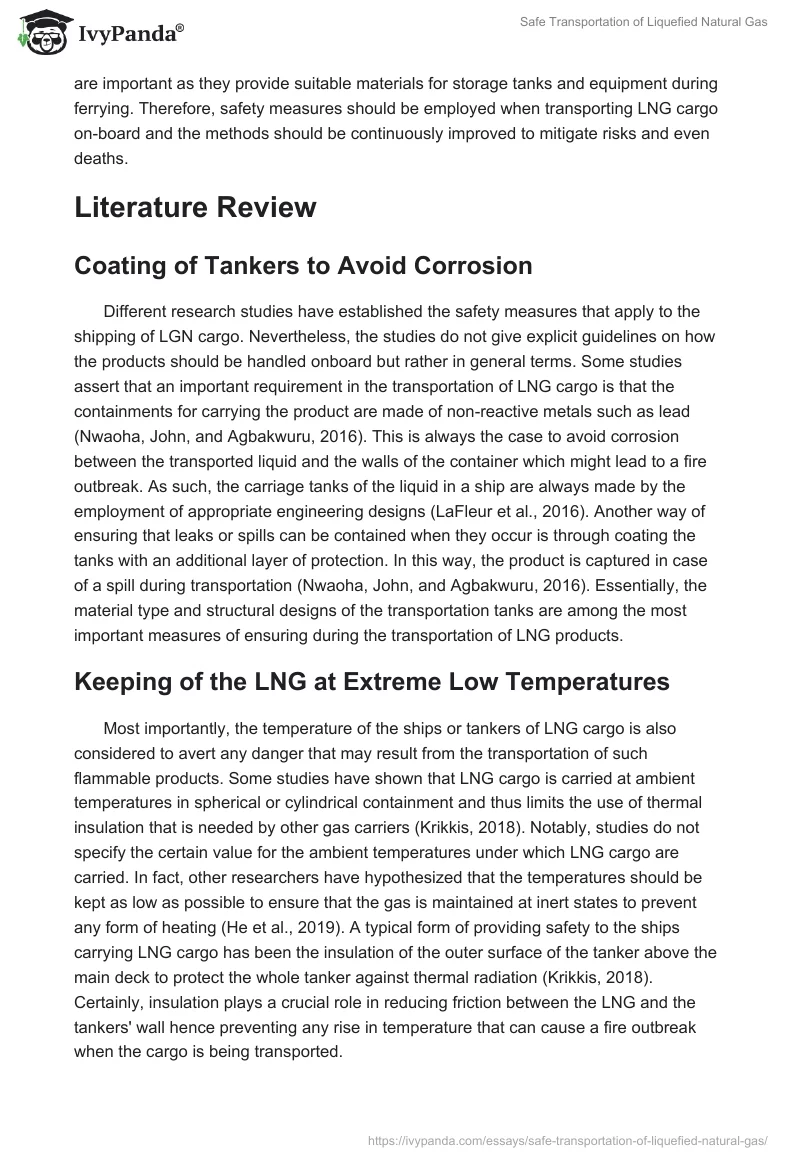 IvyPanda®

Safe Transportation of Liquefied Natural Gas

are important as they provide suitable materials for storage tanks and equipment during ferrying. Therefore, safety measures should be employed when transporting LNG cargo on-board and the methods should be continuously improved to mitigate risks and even deaths.

Literature Review

Coating of Tankers to Avoid Corrosion

Different research studies have established the safety measures that apply to the shipping of LGN cargo. Nevertheless, the studies do not give explicit guidelines on how the products should be handled onboard but rather in general terms. Some studies assert that an important requirement in the transportation of LNG cargo is that the containments for carrying the product are made of non-reactive metals such as lead (Nwaoha, John, and Agbakwuru, 2016). This is always the case to avoid corrosion between the transported liquid and the walls of the container which might lead to a fire outbreak. As such, the carriage tanks of the liquid in a ship are always made by the employment of appropriate engineering designs (LaFleur et al., 2016). Another way of ensuring that leaks or spills can be contained when they occur is through coating the tanks with an additional layer of protection. In this way, the product is captured in case of a spill during transportation (Nwaoha, John, and Agbakwuru, 2016). Essentially, the material type and structural designs of the transportation tanks are among the most important measures of ensuring during the transportation of LNG products.

Keeping of the LNG at Extreme Low Temperatures

Most importantly, the temperature of the ships or tankers of LNG cargo is also considered to avert any danger that may result from the transportation of such flammable products. Some studies have shown that LNG cargo is carried at ambient temperatures in spherical or cylindrical containment and thus limits the use of thermal insulation that is needed by other gas carriers (Krikkis, 2018). Notably, studies do not specify the certain value for the ambient temperatures under which LNG cargo are carried. In fact, other researchers have hypothesized that the temperatures should be kept as low as possible to ensure that the gas is maintained at inert states to prevent any form of heating (He et al., 2019). A typical form of providing safety to the ships carrying LNG cargo has been the insulation of the outer surface of the tanker above the main deck to protect the whole tanker against thermal radiation (Krikkis, 2018). Certainly, insulation plays a crucial role in reducing friction between the LNG and the tankers' wall hence preventing any rise in temperature that can cause a fire outbreak when the cargo is being transported.

https://ivypanda.com/essays/safe-transportation-of-liquefied-natural-gas/